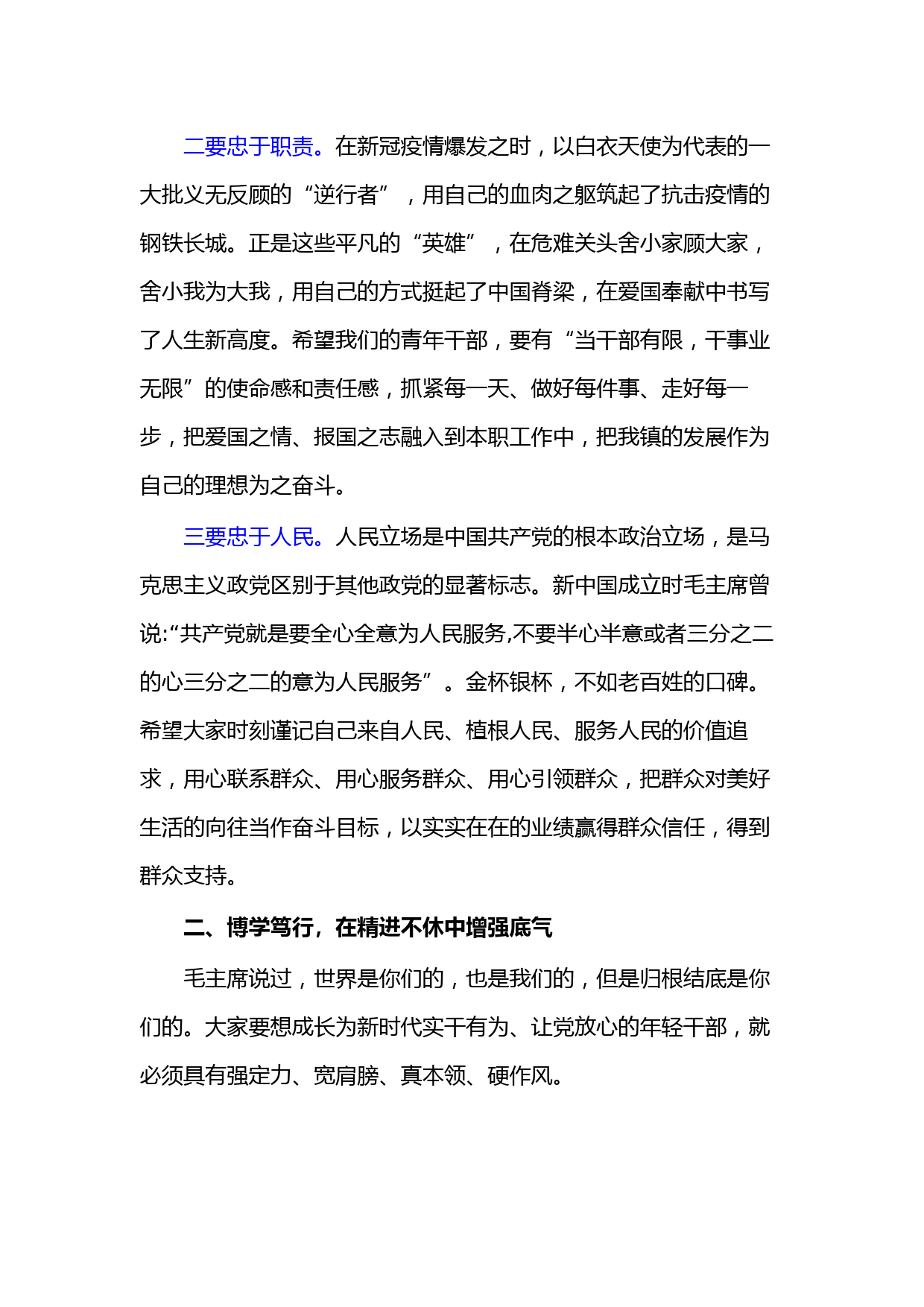 二要忠于职责。在新冠疫情爆发之时，以白衣天使为代表的一大批义无反顾的“逆行者”，用自己的血肉之躯筑起了抗击疫情的钢铁长城。正是这些平凡的“英雄”，在危难关头舍小家顾大家，舍小我为大我，用自己的方式挺起了中国脊梁，在爱国奉献中书写了人生新高度。希望我们的青年干部，要有“当干部有限，干事业无限”的使命感和责任感，抓紧每一天、做好每件事、走好每一步，把爱国之情、报国之志融入到本职工作中，把我镇的发展作为自己的理想为之奋斗。

三要忠于人民。人民立场是中国共产党的根本政治立场，是马克思主义政党区别于其他政党的显著标志。新中国成立时毛主席曾说:“共产党就是要全心全意为人民服务,不要半心半意或者三分之二的心三分之二的意为人民服务”。金杯银杯，不如老百姓的口碑。希望大家时刻谨记自己来自人民、植根人民、服务人民的价值追求，用心联系群众、用心服务群众、用心引领群众，把群众对美好生活的向往当作奋斗目标，以实实在在的业绩赢得群众信任，得到群众支持。

二、博学笃行，在精进不休中增强底气

毛主席说过，世界是你们的，也是我们的，但是归根结底是你们的。大家要想成长为新时代实干有为、让党放心的年轻干部，就必须具有强定力、宽肩膀、真本领、硬作风。